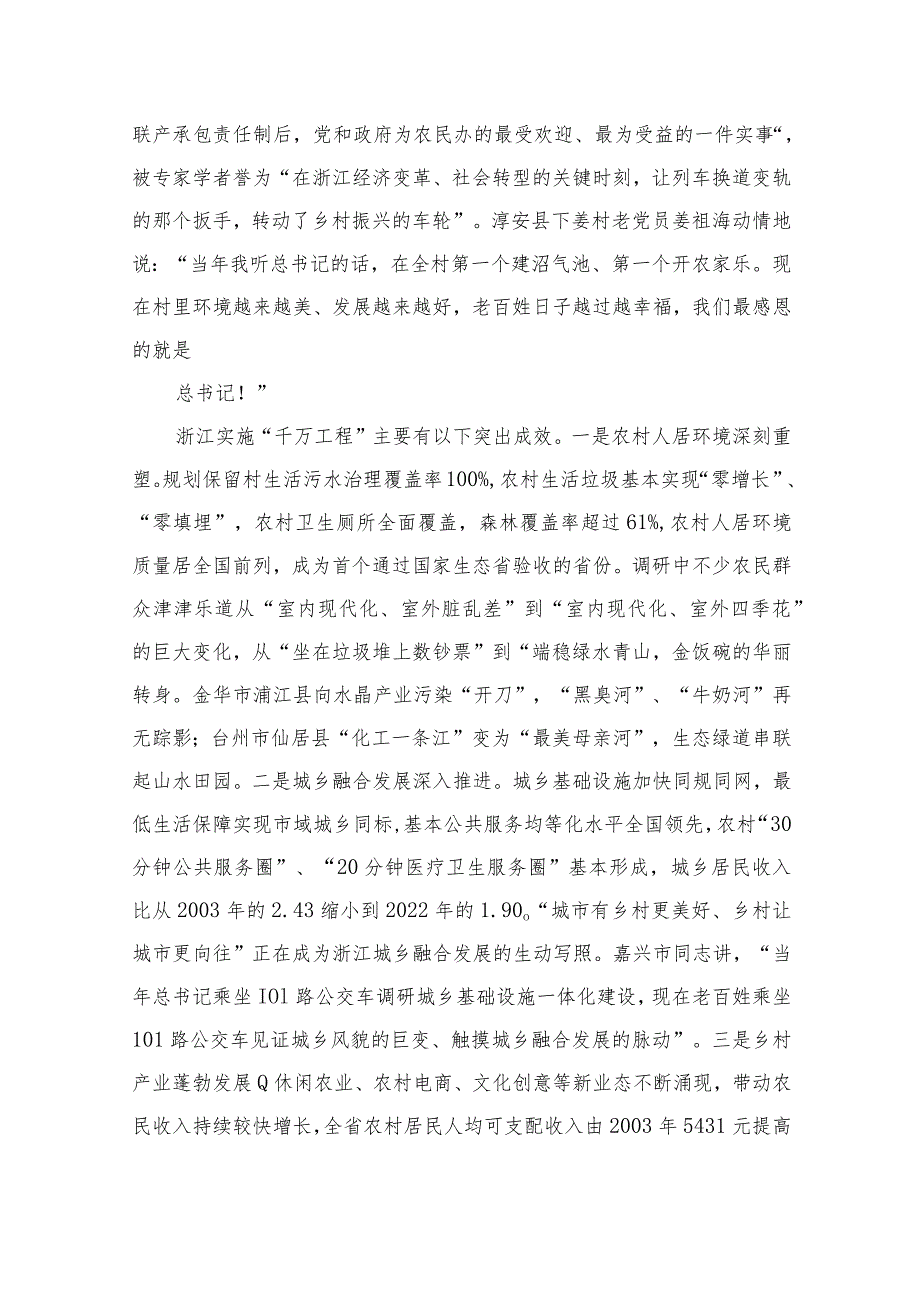 联产承包责任制后，党和政府为农民办的最受欢迎、最为受益的一件实事“，被专家学者誉为“在浙江经济变革、社会转型的关键时刻，让列车换道变轨的那个扳手，转动了乡村振兴的车轮”。淳安县下姜村老党员姜祖海动情地说：“当年我听总书记的话，在全村第一个建沼气池、第一个开农家乐。现在村里环境越来越美、发展越来越好，老百姓日子越过越幸福，我们最感恩的就是

总书记！”

浙江实施“千万工程”主要有以下突出成效。一是农村人居环境深刻重塑。规划保留村生活污水治理覆盖率100%,农村生活垃圾基本实现“零增长”、“零填埋”，农村卫生厕所全面覆盖，森林覆盖率超过61%,农村人居环境质量居全国前列，成为首个通过国家生态省验收的省份。调研中不少农民群众津津乐道从“室内现代化、室外脏乱差”到“室内现代化、室外四季花”的巨大变化，从“坐在垃圾堆上数钞票”到“端稳绿水青山，金饭碗的华丽转身。金华市浦江县向水晶产业污染“开刀”，“黑臭河”、“牛奶河”再无踪影；台州市仙居县“化工一条江”变为“最美母亲河”，生态绿道串联起山水田园。二是城乡融合发展深入推进。城乡基础设施加快同规同网，最低生活保障实现市域城乡同标，基本公共服务均等化水平全国领先，农村“30分钟公共服务圈”、“20分钟医疗卫生服务圈”基本形成，城乡居民收入比从2003年的2.43缩小到2022年的1.90o“城市有乡村更美好、乡村让城市更向往”正在成为浙江城乡融合发展的生动写照。嘉兴市同志讲，“当年总书记乘坐IOl路公交车调研城乡基础设施一体化建设，现在老百姓乘坐101路公交车见证城乡风貌的巨变、触摸城乡融合发展的脉动”。三是乡村产业蓬勃发展Q休闲农业、农村电商、文化创意等新业态不断涌现，带动农民收入持续较快增长，全省农村居民人均可支配收入由2003年5431元提高